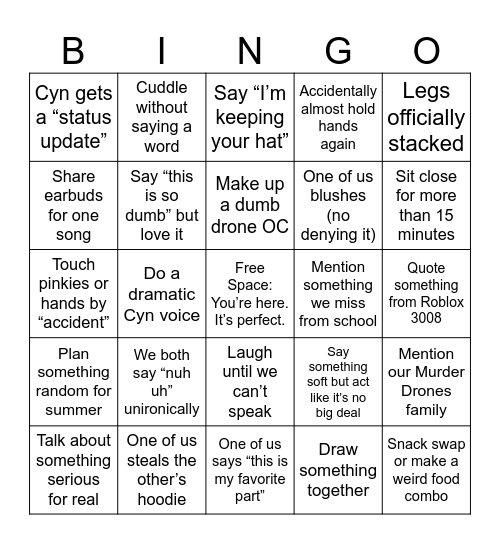 | B | I | N | G | O |
|---|---|---|---|---|
| Cyn gets a “status update” | Cuddle without saying a word | Say “I’m keeping your hat” | Accidentally almost hold hands again | Legs officially stacked |
| Share earbuds for one song | Say “this is so dumb” but love it | Make up a dumb drone OC | One of us blushes (no denying it) | Sit close for more than 15 minutes |
| Touch pinkies or hands by “accident” | Do a dramatic Cyn voice | Free Space: You’re here. It’s perfect. | Mention something we miss from school | Quote something from Roblox 3008 |
| Plan something random for summer | We both say “nuh uh” unironically | Laugh until we can’t speak | Say something soft but act like it’s no big deal | Mention our Murder Drones family |
| Talk about something serious for real | One of us steals the other’s hoodie | One of us says “this is my favorite part” | Draw something together | Snack swap or make a weird food combo |